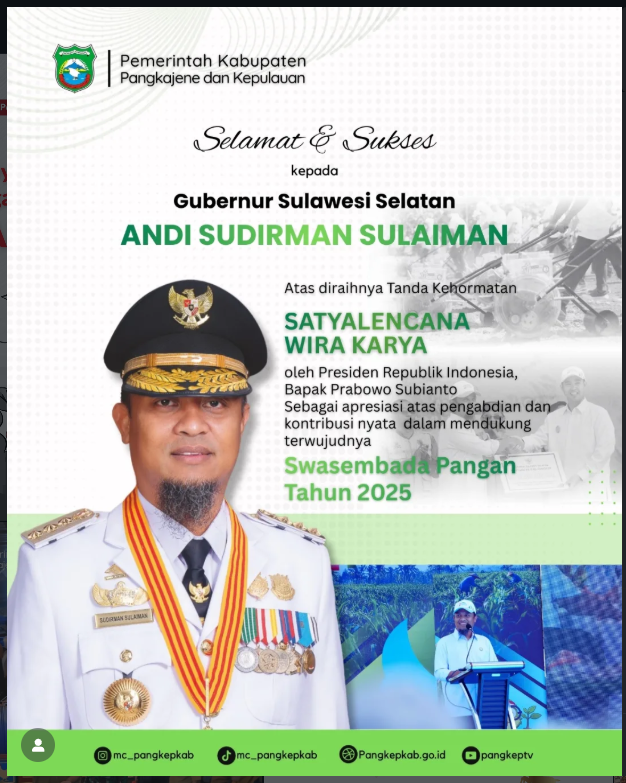 Pemerintah Kabupaten
Pangkajene dan Kepulauan

Selamat & Sukses
kepada
Gubernur Sulawesi Selatan
ANDI SUDIRMAN SULAIMAN

Atas diraihnya Tanda Kehormatan
SATYALENCANA
WIRA KARYA
oleh Presiden Republik Indonesia,
Bapak Prabowo Subianto
Sebagai apresiasi atas pengabdian dan kontribusi nyata dalam mendukung terwujudnya
Swasembada Pangan
Tahun 2025

SUDIRMAN SULAIMAN

mc_pangkepkab mc_pangkepkab Pangkepkab.go.id pangkeptv